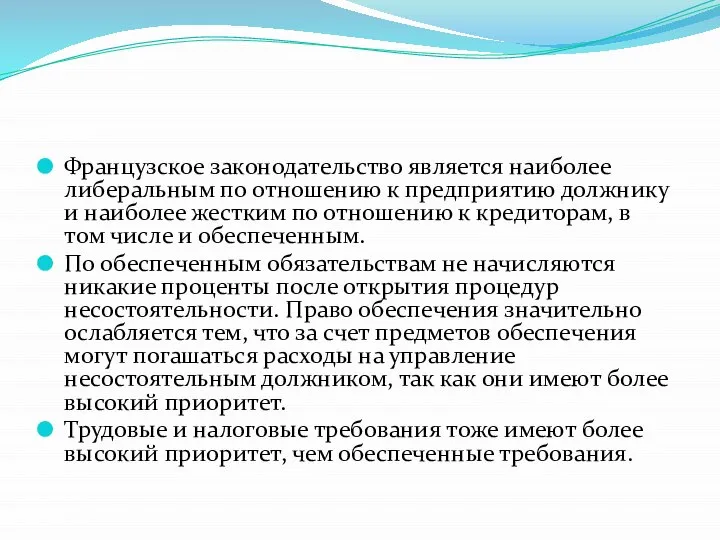 Французское законодательство является наиболее либеральным по отношению к предприятию должнику и наиболее жестким по отношению к кредиторам, в том числе и обеспеченным.

По обеспеченным обязательствам не начисляются никакие проценты после открытия процедур несостоятельности. Право обеспечения значительно ослабляется тем, что за счет предметов обеспечения могут погашаться расходы на управление несостоятельным должником, так как они имеют более высокий приоритет.

Трудовые и налоговые требования тоже имеют более высокий приоритет, чем обеспеченные требования.